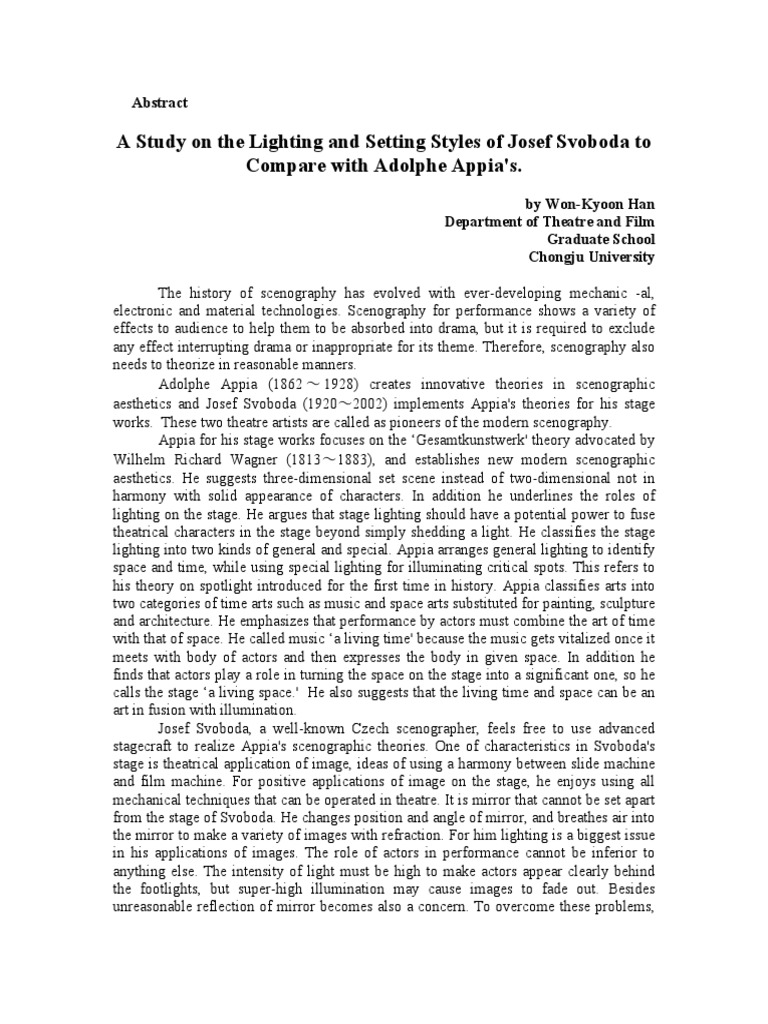 Abstract

A Study on the Lighting and Setting Styles of Josef Svoboda to Compare with Adolphe Appia's.

by Won-Kyoon Han
Department of Theatre and Film
Graduate School
Chongju University

The history of scenography has evolved with ever-developing mechanic -al, electronic and material technologies. Scenography for performance shows a variety of effects to audience to help them to be absorbed into drama, but it is required to exclude any effect interrupting drama or inappropriate for its theme. Therefore, scenography also needs to theorize in reasonable manners.

Adolphe Appia (1862～1928) creates innovative theories in scenographic aesthetics and Josef Svoboda (1920～2002) implements Appia's theories for his stage works. These two theatre artists are called as pioneers of the modern scenography.

Appia for his stage works focuses on the 'Gesamtkunstwerk' theory advocated by Wilhelm Richard Wagner (1813～1883), and establishes new modern scenographic aesthetics. He suggests three-dimensional set scene instead of two-dimensional not in harmony with solid appearance of characters. In addition he underlines the roles of lighting on the stage. He argues that stage lighting should have a potential power to fuse theatrical characters in the stage beyond simply shedding a light. He classifies the stage lighting into two kinds of general and special. Appia arranges general lighting to identify space and time, while using special lighting for illuminating critical spots. This refers to his theory on spotlight introduced for the first time in history. Appia classifies arts into two categories of time arts such as music and space arts substituted for painting, sculpture and architecture. He emphasizes that performance by actors must combine the art of time with that of space. He called music 'a living time' because the music gets vitalized once it meets with body of actors and then expresses the body in given space. In addition he finds that actors play a role in turning the space on the stage into a significant one, so he calls the stage 'a living space.' He also suggests that the living time and space can be an art in fusion with illumination.

Josef Svoboda, a well-known Czech scenographer, feels free to use advanced stagecraft to realize Appia's scenographic theories. One of characteristics in Svoboda's stage is theatrical application of image, ideas of using a harmony between slide machine and film machine. For positive applications of image on the stage, he enjoys using all mechanical techniques that can be operated in theatre. It is mirror that cannot be set apart from the stage of Svoboda. He changes position and angle of mirror, and breathes air into the mirror to make a variety of images with refraction. For him lighting is a biggest issue in his applications of images. The role of actors in performance cannot be inferior to anything else. The intensity of light must be high to make actors appear clearly behind the footlights, but super-high illumination may cause images to fade out. Besides unreasonable reflection of mirror becomes also a concern. To overcome these problems,